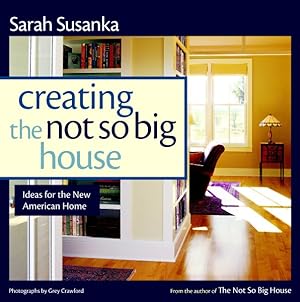 Sarah Susanka

creating the not so big house

Ideas for the New American Home

Photographs by Grey Crawford

From the author of The Not So Big House